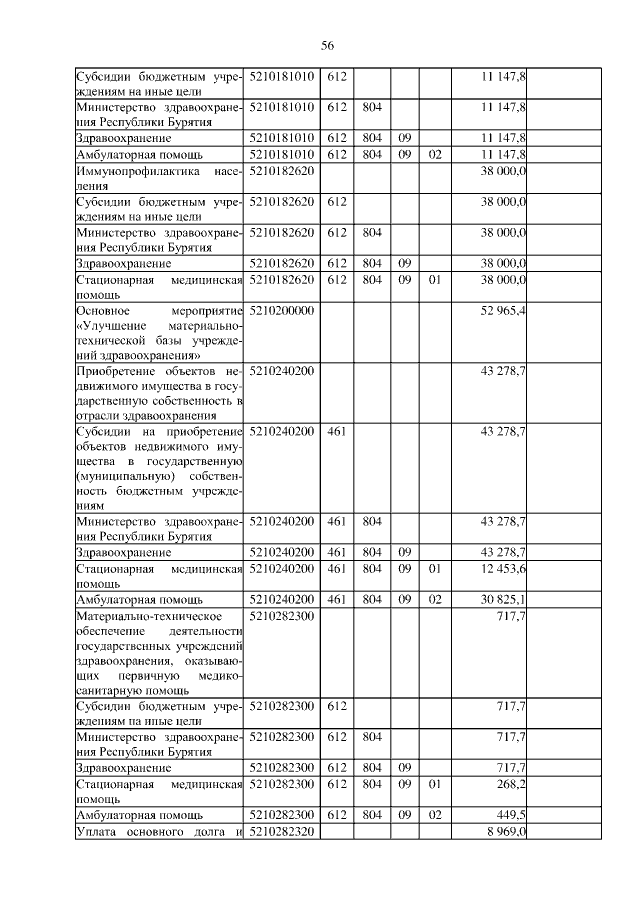 56

| | | | | | | | |
|---|---|---|---|---|---|---|---|
| Субсидии бюджетным учреждениям на иные цели | 5210181010 | 612 | | | | 11 147,8 | |
| Министерство здравоохранения Республики Бурятия | 5210181010 | 612 | 804 | | | 11 147,8 | |
| Здравоохранение | 5210181010 | 612 | 804 | 09 | | 11 147,8 | |
| Амбулаторная помощь | 5210181010 | 612 | 804 | 09 | 02 | 11 147,8 | |
| Иммунопрофилактика населения | 5210182620 | | | | | 38 000,0 | |
| Субсидии бюджетным учреждениям на иные цели | 5210182620 | 612 | | | | 38 000,0 | |
| Министерство здравоохранения Республики Бурятия | 5210182620 | 612 | 804 | | | 38 000,0 | |
| Здравоохранение | 5210182620 | 612 | 804 | 09 | | 38 000,0 | |
| Стационарная медицинская помощь | 5210182620 | 612 | 804 | 09 | 01 | 38 000,0 | |
| Основное мероприятие «Улучшение материально-технической базы учреждений здравоохранения» | 5210200000 | | | | | 52 965,4 | |
| Приобретение объектов недвижимого имущества в государственную собственность в отрасли здравоохранения | 5210240200 | | | | | 43 278,7 | |
| Субсидии на приобретение объектов недвижимого имущества в государственную (муниципальную) собственность бюджетным учреждениям | 5210240200 | 461 | | | | 43 278,7 | |
| Министерство здравоохранения Республики Бурятия | 5210240200 | 461 | 804 | | | 43 278,7 | |
| Здравоохранение | 5210240200 | 461 | 804 | 09 | | 43 278,7 | |
| Стационарная медицинская помощь | 5210240200 | 461 | 804 | 09 | 01 | 12 453,6 | |
| Амбулаторная помощь | 5210240200 | 461 | 804 | 09 | 02 | 30 825,1 | |
| Материально-техническое обеспечение деятельности государственных учреждений здравоохранения, оказывающих первичную медико-санитарную помощь | 5210282300 | | | | | 717,7 | |
| Субсидии бюджетным учреждениям на иные цели | 5210282300 | 612 | | | | 717,7 | |
| Министерство здравоохранения Республики Бурятия | 5210282300 | 612 | 804 | | | 717,7 | |
| Здравоохранение | 5210282300 | 612 | 804 | 09 | | 717,7 | |
| Стационарная медицинская помощь | 5210282300 | 612 | 804 | 09 | 01 | 268,2 | |
| Амбулаторная помощь | 5210282300 | 612 | 804 | 09 | 02 | 449,5 | |
| Уплата основного долга и | 5210282320 | | | | | 8 969,0 | |